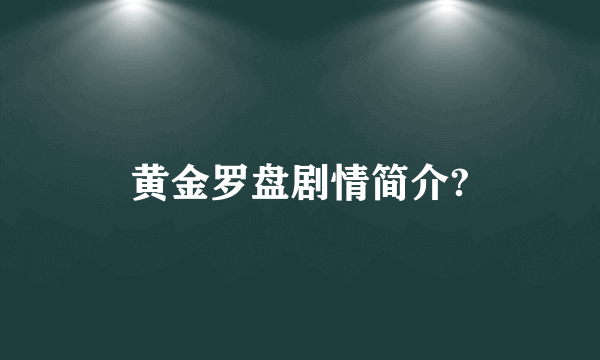 黄金罗盘剧情简介?